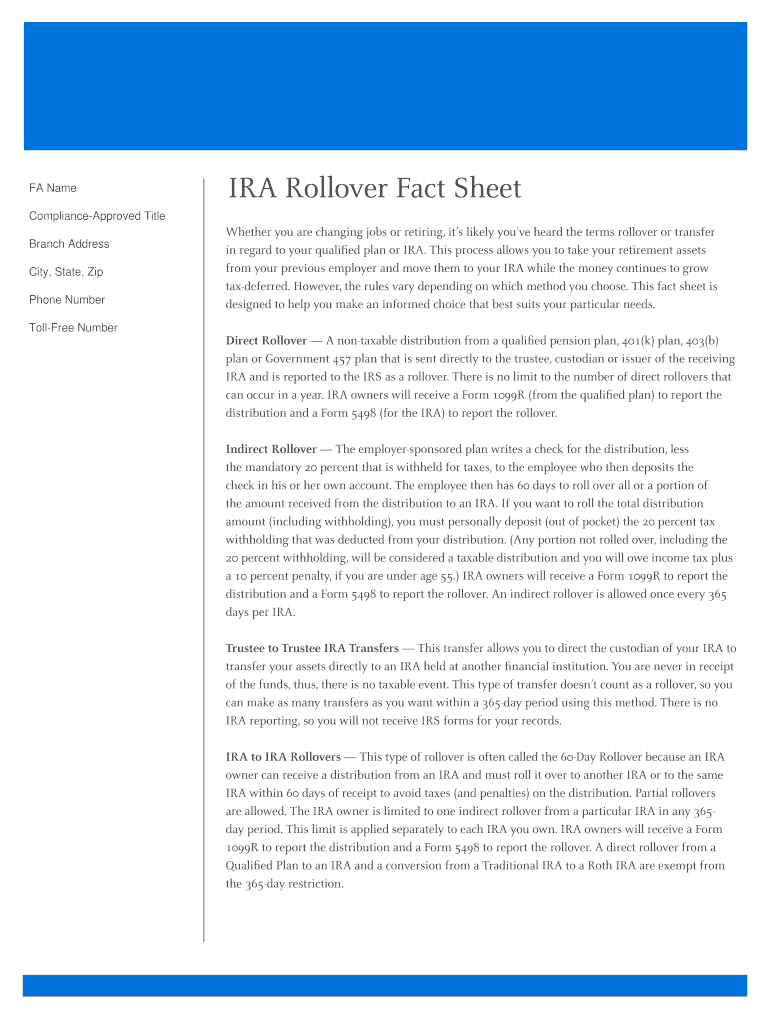 FA Name

Compliance-Approved Title

Branch Address

City, State, Zip

Phone Number

Toll-Free Number

IRA Rollover Fact Sheet

Whether you are changing jobs or retiring, it's likely you've heard the terms rollover or transfer in regard to your qualified plan or IRA. This process allows you to take your retirement assets from your previous employer and move them to your IRA while the money continues to grow tax-deferred. However, the rules vary depending on which method you choose. This fact sheet is designed to help you make an informed choice that best suits your particular needs.

Direct Rollover — A non-taxable distribution from a qualified pension plan, 401(k) plan, 403(b) plan or Government 457 plan that is sent directly to the trustee, custodian or issuer of the receiving IRA and is reported to the IRS as a rollover. There is no limit to the number of direct rollovers that can occur in a year. IRA owners will receive a Form 1099R (from the qualified plan) to report the distribution and a Form 5498 (for the IRA) to report the rollover.

Indirect Rollover — The employer-sponsored plan writes a check for the distribution, less the mandatory 20 percent that is withheld for taxes, to the employee who then deposits the check in his or her own account. The employee then has 60 days to roll over all or a portion of the amount received from the distribution to an IRA. If you want to roll the total distribution amount (including withholding), you must personally deposit (out of pocket) the 20 percent tax withholding that was deducted from your distribution. (Any portion not rolled over, including the 20 percent withholding, will be considered a taxable distribution and you will owe income tax plus a 10 percent penalty, if you are under age 55.) IRA owners will receive a Form 1099R to report the distribution and a Form 5498 to report the rollover. An indirect rollover is allowed once every 365 days per IRA.

Trustee to Trustee IRA Transfers — This transfer allows you to direct the custodian of your IRA to transfer your assets directly to an IRA held at another financial institution. You are never in receipt of the funds, thus, there is no taxable event. This type of transfer doesn't count as a rollover, so you can make as many transfers as you want within a 365-day period using this method. There is no IRA reporting, so you will not receive IRS forms for your records.

IRA to IRA Rollovers — This type of rollover is often called the 60-Day Rollover because an IRA owner can receive a distribution from an IRA and must roll it over to another IRA or to the same IRA within 60 days of receipt to avoid taxes (and penalties) on the distribution. Partial rollovers are allowed. The IRA owner is limited to one indirect rollover from a particular IRA in any 365-day period. This limit is applied separately to each IRA you own. IRA owners will receive a Form 1099R to report the distribution and a Form 5498 to report the rollover. A direct rollover from a Qualified Plan to an IRA and a conversion from a Traditional IRA to a Roth IRA are exempt from the 365-day restriction.